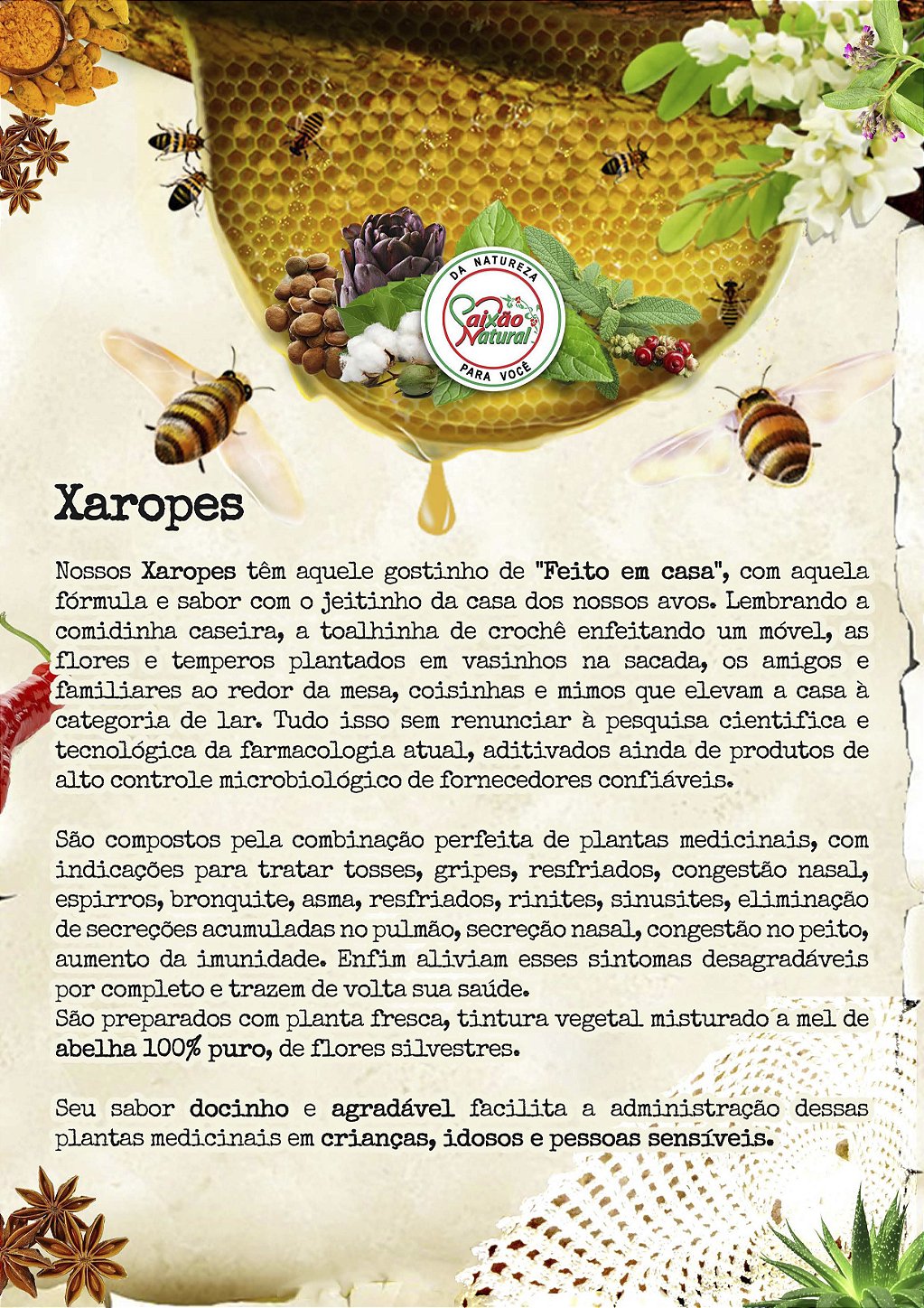 DA NATUREZA
Paixão Natural
PARA VOCÊ

Xaropes

Nossos Xaropes têm aquele gostinho de "Feito em casa", com aquela fórmula e sabor com o jeitinho da casa dos nossos avos. Lembrando a comidinha caseira, a toalhinha de crochê enfeitando um móvel, as flores e temperos plantados em vasinhos na sacada, os amigos e familiares ao redor da mesa, coisinhas e mimos que elevam a casa à categoria de lar. Tudo isso sem renunciar à pesquisa cientifica e tecnológica da farmacologia atual, aditivados ainda de produtos de alto controle microbiológico de fornecedores confiáveis.

São compostos pela combinação perfeita de plantas medicinais, com indicações para tratar tosses, gripes, resfriados, congestão nasal, espirros, bronquite, asma, resfriados, rinites, sinusites, eliminação de secreções acumuladas no pulmão, secreção nasal, congestão no peito, aumento da imunidade. Enfim aliviam esses sintomas desagradáveis por completo e trazem de volta sua saúde.
São preparados com planta fresca, tintura vegetal misturado a mel de abelha 100% puro, de flores silvestres.

Seu sabor docinho e agradável facilita a administração dessas plantas medicinais em crianças, idosos e pessoas sensíveis.